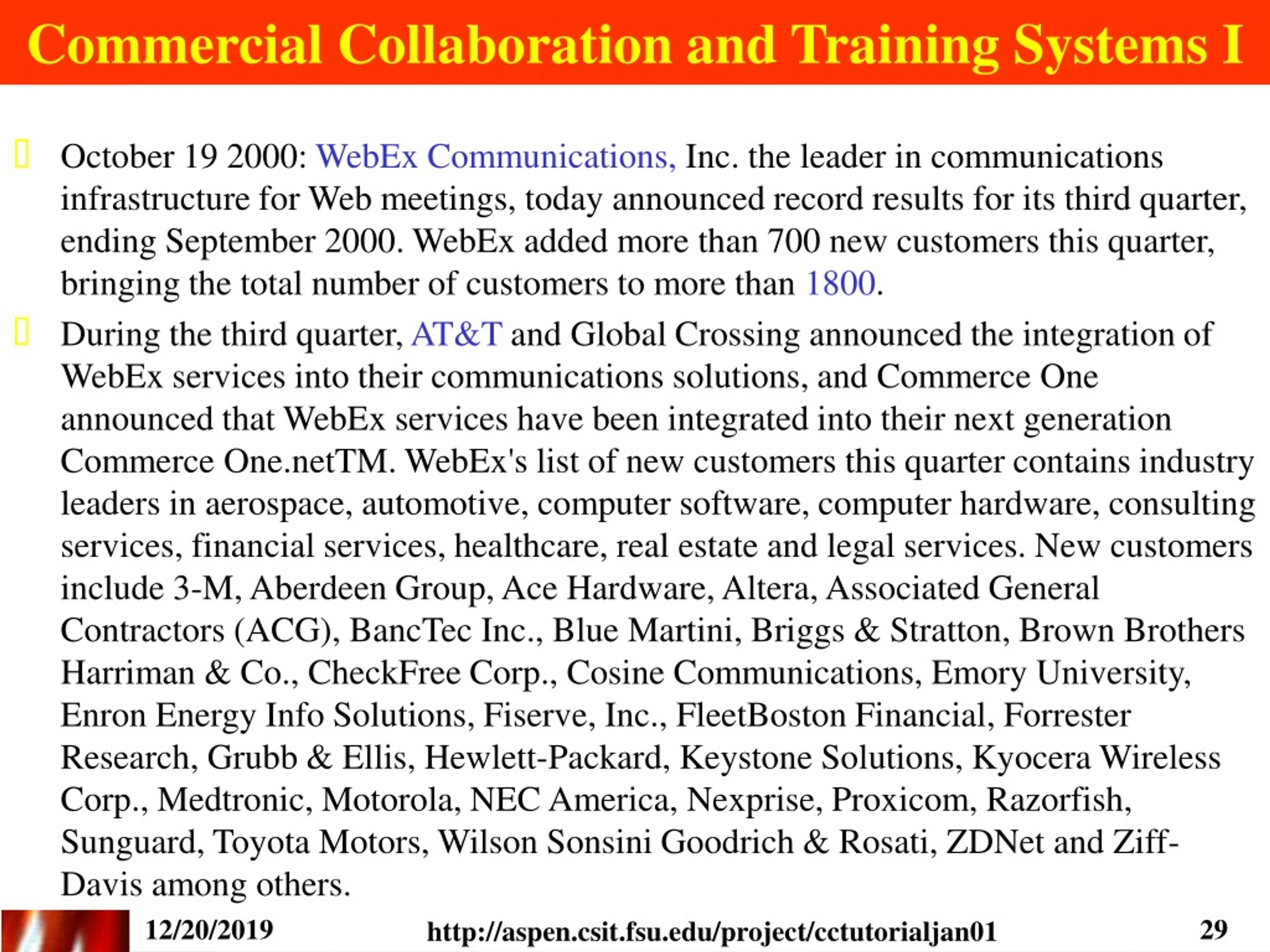 Commercial Collaboration and Training Systems I

October 19 2000: WebEx Communications, Inc. the leader in communications infrastructure for Web meetings, today announced record results for its third quarter, ending September 2000. WebEx added more than 700 new customers this quarter, bringing the total number of customers to more than 1800.

During the third quarter, AT&T and Global Crossing announced the integration of WebEx services into their communications solutions, and Commerce One announced that WebEx services have been integrated into their next generation Commerce One.netTM. WebEx's list of new customers this quarter contains industry leaders in aerospace, automotive, computer software, computer hardware, consulting services, financial services, healthcare, real estate and legal services. New customers include 3-M, Aberdeen Group, Ace Hardware, Altera, Associated General Contractors (ACG), BancTec Inc., Blue Martini, Briggs & Stratton, Brown Brothers Harriman & Co., CheckFree Corp., Cosine Communications, Emory University, Enron Energy Info Solutions, Fiserve, Inc., FleetBoston Financial, Forrester Research, Grubb & Ellis, Hewlett-Packard, Keystone Solutions, Kyocera Wireless Corp., Medtronic, Motorola, NEC America, Nexprise, Proxicom, Razorfish, Sunguard, Toyota Motors, Wilson Sonsini Goodrich & Rosati, ZDNet and Ziff-Davis among others.

12/20/2019 http://aspen.csit.fsu.edu/project/cctutorialjan01 29